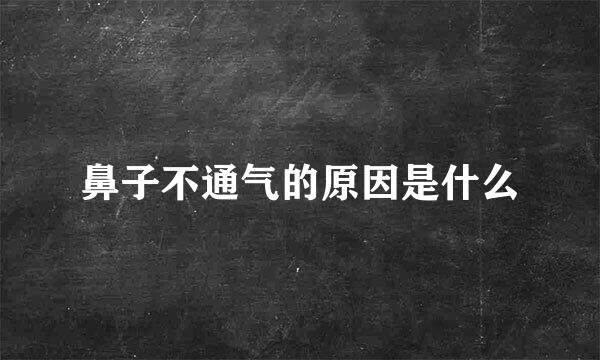 鼻子不通气的原因是什么